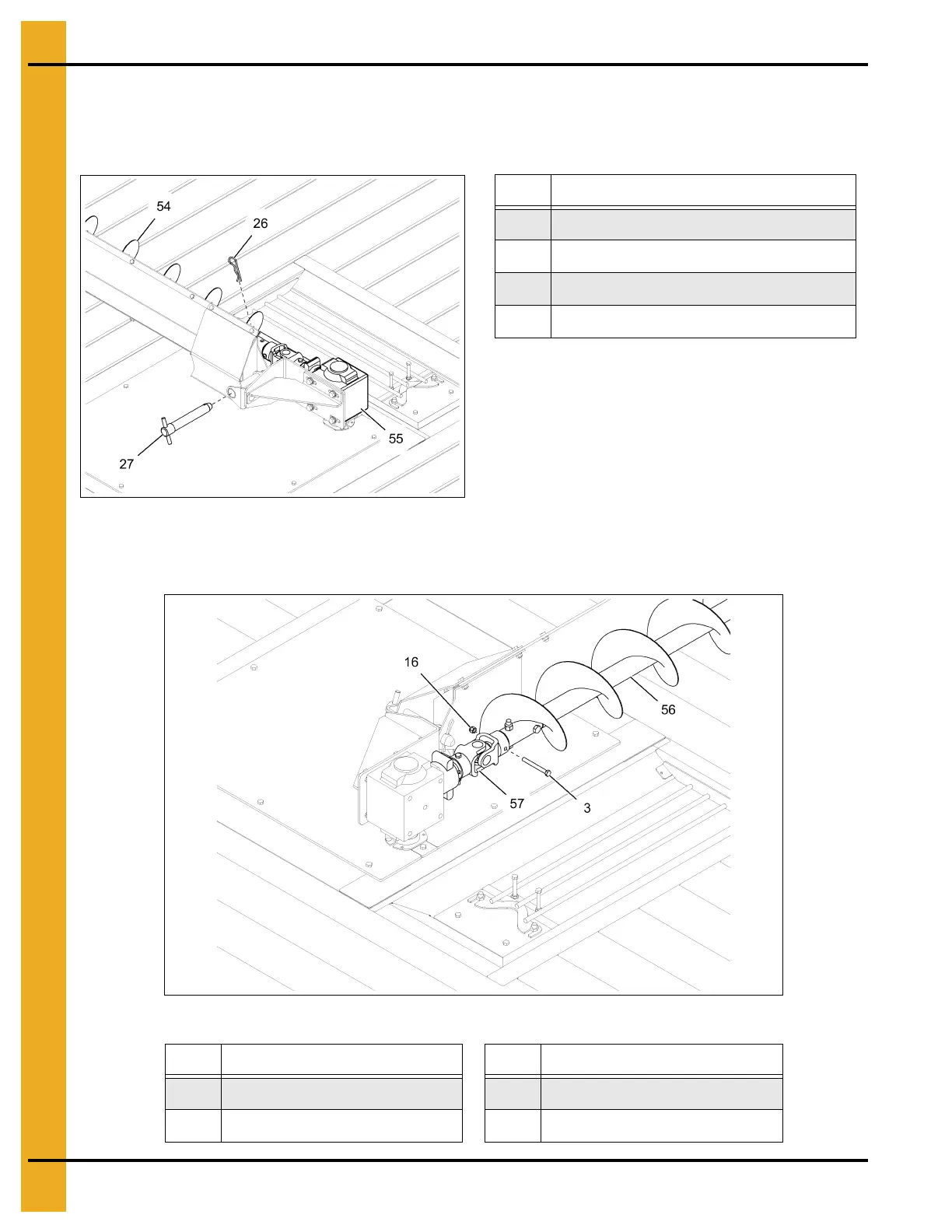 54

26

55

27

16

56

57

3